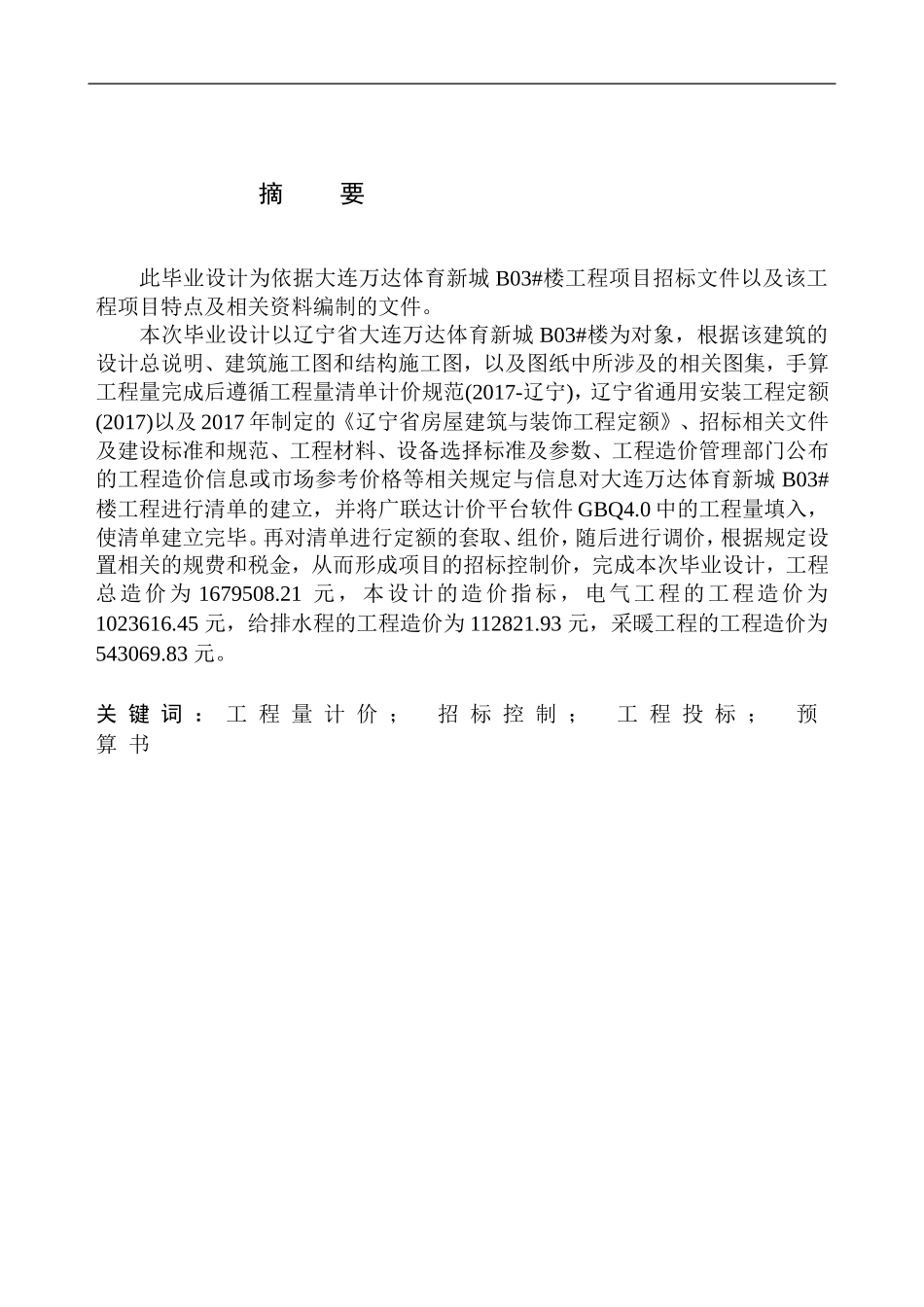 摘　要

此毕业设计为依据大连万达体育新城 B03#楼工程项目招标文件以及该工程项目特点及相关资料编制的文件。

本次毕业设计以辽宁省大连万达体育新城 B03#楼为对象，根据该建筑的设计总说明、建筑施工图和结构施工图，以及图纸中所涉及的相关图集，手算工程量完成后遵循工程量清单计价规范(2017-辽宁)，辽宁省通用安装工程定额(2017)以及 2017 年制定的《辽宁省房屋建筑与装饰工程定额》、招标相关文件及建设标准和规范、工程材料、设备选择标准及参数、工程造价管理部门公布的工程造价信息或市场参考价格等相关规定与信息对大连万达体育新城 B03#楼工程进行清单的建立，并将广联达计价平台软件 GBQ4.0 中的工程量填入，使清单建立完毕。再对清单进行定额的套取、组价，随后进行调价，根据规定设置相关的规费和税金，从而形成项目的招标控制价，完成本次毕业设计，工程总造价为 1679508.21 元，本设计的造价指标，电气工程的工程造价为 1023616.45 元，给排水程的工程造价为 112821.93 元，采暖工程的工程造价为 543069.83 元。

关键词：工程量计价； 招标控制； 工程投标； 预算书